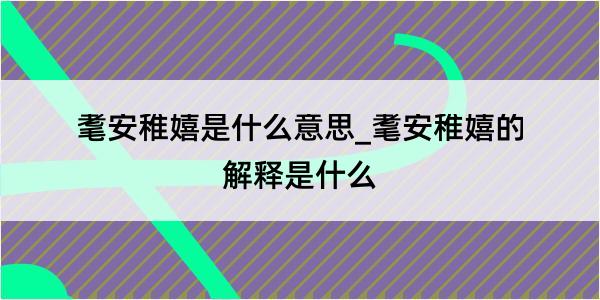 耄安稚嬉是什么意思_耄安稚嬉的解释是什么